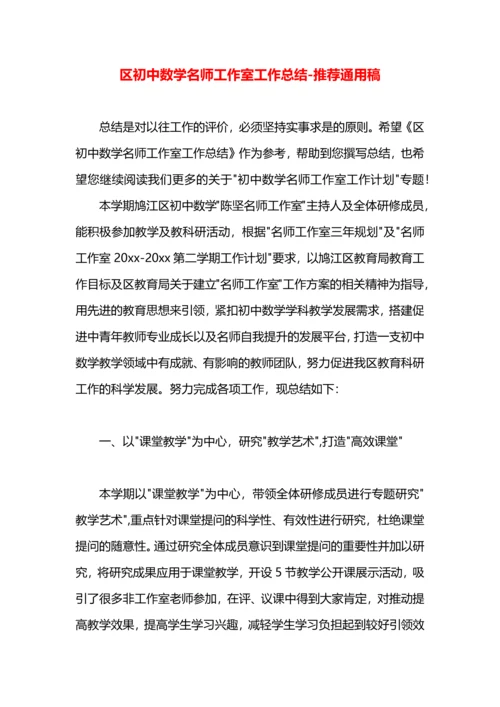 区初中数学名师工作室工作总结-推荐通用稿

总结是对以往工作的评价，必须坚持实事求是的原则。希望《区初中数学名师工作室工作总结》作为参考，帮助到您撰写总结，也希望您继续阅读我们更多的关于"初中数学名师工作室工作计划"专题！

本学期鸠江区初中数学"陈坚名师工作室"主持人及全体研修成员，能积极参加教学及教科研活动，根据"名师工作室三年规划"及"名师工作室 20xx-20xx 第二学期工作计划"要求，以鸠江区教育局教育工作目标及区教育局关于建立"名师工作室"工作方案的相关精神为指导，用先进的教育思想来引领，紧扣初中数学学科教学发展需求，搭建促进中青年教师专业成长以及名师自我提升的发展平台，打造一支初中数学教学领域中有成就、有影响的教师团队，努力促进我区教育科研工作的科学发展。努力完成各项工作，现总结如下：

一、以"课堂教学"为中心，研究"教学艺术",打造"高效课堂"

本学期以"课堂教学"为中心，带领全体研修成员进行专题研究"教学艺术",重点针对课堂提问的科学性、有效性进行研究，杜绝课堂提问的随意性。通过研究全体成员意识到课堂提问的重要性并加以研究，将研究成果应用于课堂教学，开设 5 节教学公开课展示活动，吸引了很多非工作室老师参加，在评、议课中得到大家肯定，对推动提高教学效果，提高学生学习兴趣，减轻学生学习负担起到较好引领效